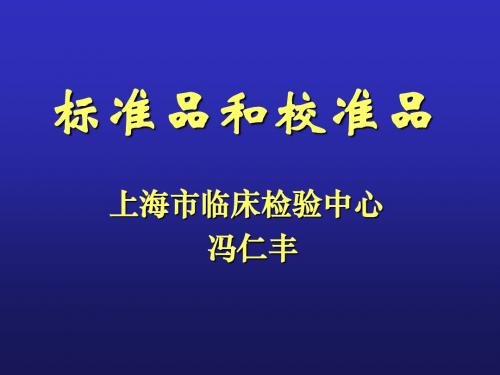 标准品和校准品

上海市临床检验中心
冯仁丰